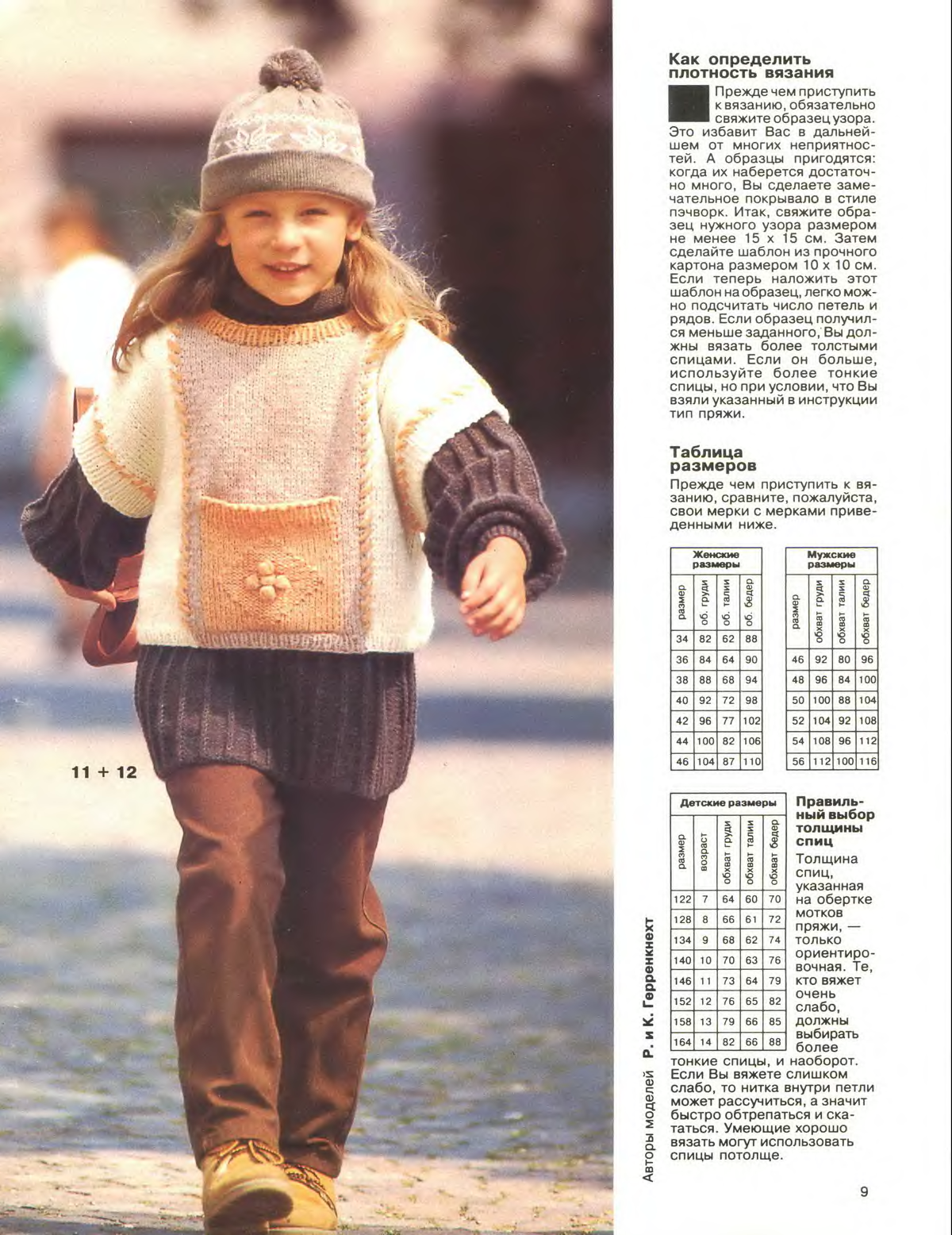 11 + 12

Как определить плотность вязания

Прежде чем приступить к вязанию, обязательно свяжите образец узора. Это избавит Вас в дальнейшем от многих неприятностей. А образцы пригодятся: когда их наберется достаточно много, Вы сделаете замечательное покрывало в стиле пэчворк. Итак, свяжите образец нужного узора размером не менее 15 x 15 см. Затем сделайте шаблон из прочного картона размером 10 x 10 см. Если теперь наложить этот шаблон на образец, легко можно подсчитать число петель и рядов. Если образец получился меньше заданного, Вы должны вязать более толстыми спицами. Если он больше, используйте более тонкие спицы, но при условии, что Вы взяли указанный в инструкции тип пряжи.

Таблица размеров

Прежде чем приступить к вязанию, сравните, пожалуйста, свои мерки с мерками приведенными ниже.

| Женские размеры | | | |
|---|---|---|---|
| размер | об. груди | об. талии | об. бедер |
| 34 | 82 | 62 | 88 |
| 36 | 84 | 64 | 90 |
| 38 | 88 | 68 | 94 |
| 40 | 92 | 72 | 98 |
| 42 | 96 | 77 | 102 |
| 44 | 100 | 82 | 106 |
| 46 | 104 | 87 | 110 |

| Мужские размеры | | | |
|---|---|---|---|
| размер | обхват груди | обхват талии | обхват бедер |
| 46 | 92 | 80 | 96 |
| 48 | 96 | 84 | 100 |
| 50 | 100 | 88 | 104 |
| 52 | 104 | 92 | 108 |
| 54 | 108 | 96 | 112 |
| 56 | 112 | 100 | 116 |

| Детские размеры | | | | |
|---|---|---|---|---|
| размер | возраст | обхват груди | обхват талии | обхват бедер |
| 122 | 7 | 64 | 60 | 70 |
| 128 | 8 | 66 | 61 | 72 |
| 134 | 9 | 68 | 62 | 74 |
| 140 | 10 | 70 | 63 | 76 |
| 146 | 11 | 73 | 64 | 79 |
| 152 | 12 | 76 | 65 | 82 |
| 158 | 13 | 79 | 66 | 85 |
| 164 | 14 | 82 | 66 | 88 |

Правильный выбор толщины спиц

Толщина спиц, указанная на обертке мотков пряжи, — только ориентировочная. Те, кто вяжет очень слабо, должны выбирать более тонкие спицы, и наоборот. Если Вы вяжете слишком слабо, то нитка внутри петли может рассучиться, а значит быстро обтрепаться и скататься. Умеющие хорошо вязать могут использовать спицы потолще.

Авторы моделей Р. и К. Герренкнехт

9